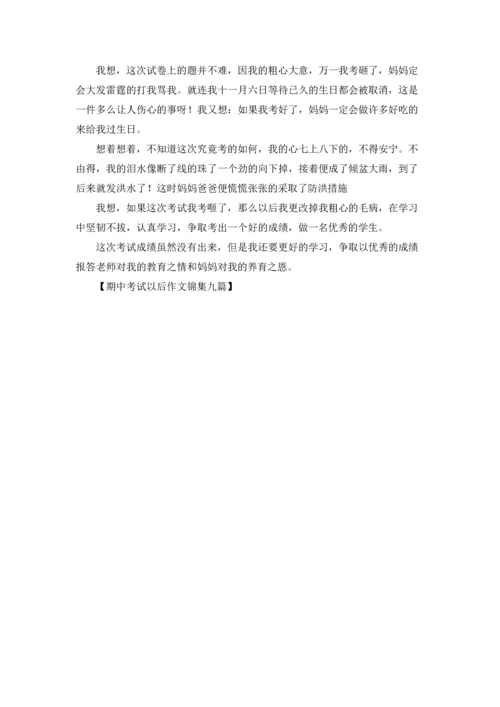 我想，这次试卷上的题并不难，因我的粗心大意，万一我考砸了，妈妈定会大发雷霆的打我骂我。就连我十一月六日等待已久的生日都会被取消，这是一件多么让人伤心的事呀！我又想：如果我考好了，妈妈一定会做许多好吃的来给我过生日。

想着想着，不知道这次究竟考的如何，我的心七上八下的，不得安宁。不由得，我的泪水像断了线的珠了一个劲的向下掉，接着便成了倾盆大雨，到了后来就发洪水了！这时妈妈爸爸便慌慌张张的采取了防洪措施

我想，如果这次考试我考砸了，那么以后我更改掉我粗心的毛病，在学习中坚韧不拔，认真学习，争取考出一个好的成绩，做一名优秀的学生。

这次考试成绩虽然没有出来，但是我还要更好的学习，争取以优秀的成绩报答老师对我的教育之情和妈妈对我的养育之恩。

【期中考试以后作文锦集九篇】